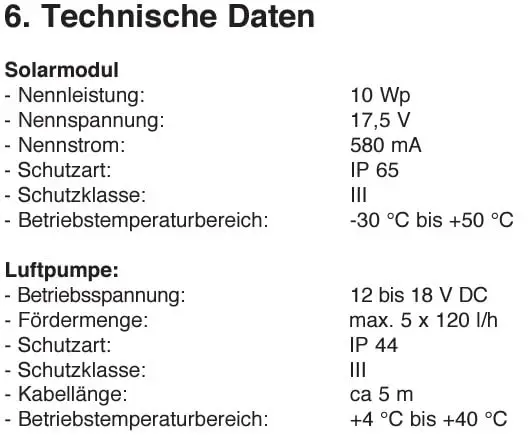 6. Technische Daten

Solarmodul
- Nennleistung: 10 Wp
- Nennspannung: 17,5 V
- Nennstrom: 580 mA
- Schutzart: IP 65
- Schutzklasse: III
- Betriebstemperaturbereich: -30 °C bis +50 °C

Luftpumpe:
- Betriebsspannung: 12 bis 18 V DC
- Fördermenge: max. 5 x 120 l/h
- Schutzart: IP 44
- Schutzklasse: III
- Kabellänge: ca 5 m
- Betriebstemperaturbereich: +4 °C bis +40 °C